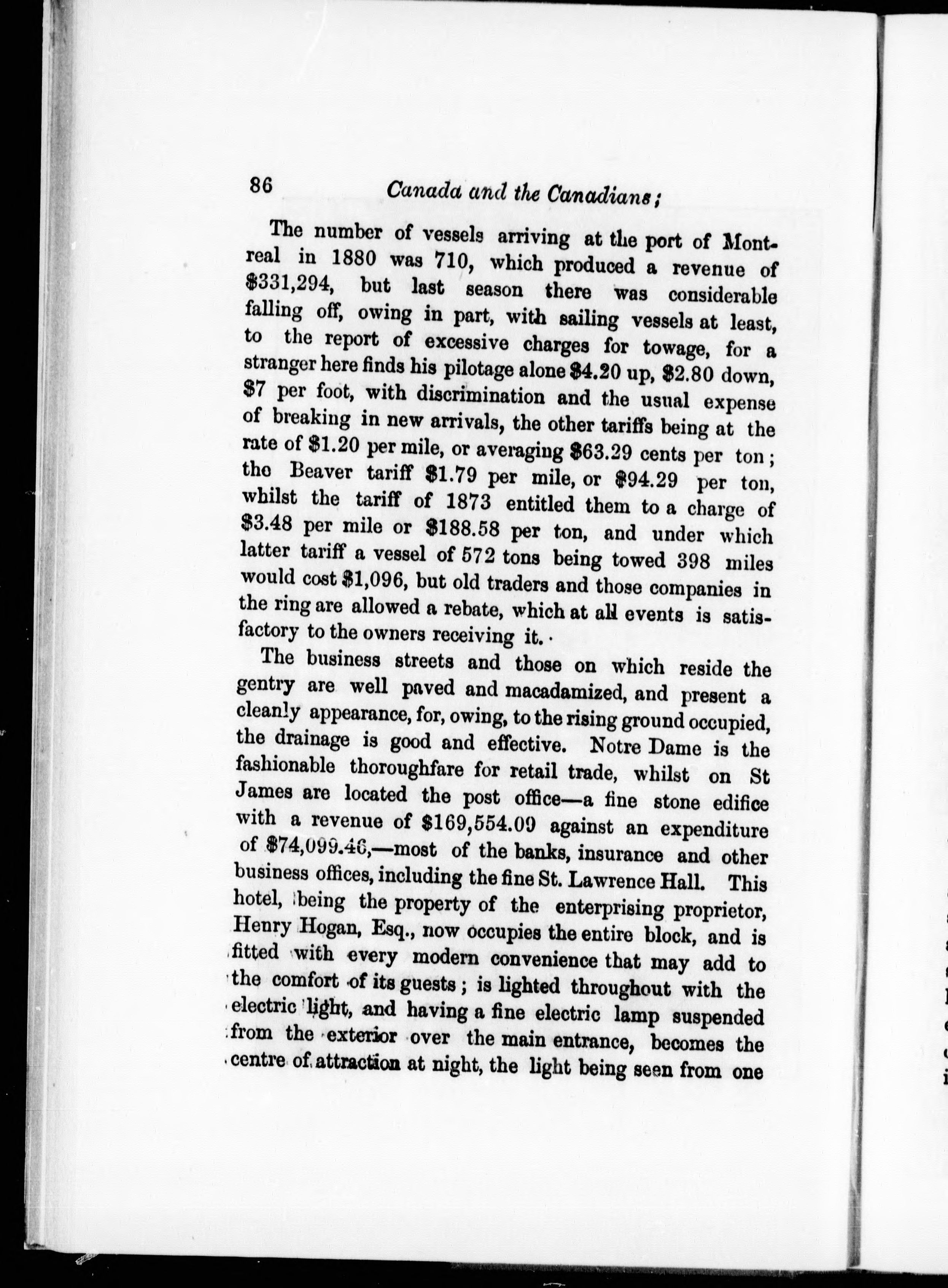 86 Canada and the Canadians;

The number of vessels arriving at the port of Montreal in 1880 was 710, which produced a revenue of \$331,294, but last season there was considerable falling off, owing in part, with sailing vessels at least, to the report of excessive charges for towage, for a stranger here finds his pilotage alone \$4.20 up, \$2.80 down, \$7 per foot, with discrimination and the usual expense of breaking in new arrivals, the other tariffs being at the rate of \$1.20 per mile, or averaging \$63.29 cents per ton; the Beaver tariff \$1.79 per mile, or \$94.29 per ton, whilst the tariff of 1873 entitled them to a charge of \$3.48 per mile or \$188.58 per ton, and under which latter tariff a vessel of 572 tons being towed 398 miles would cost \$1,096, but old traders and those companies in the ring are allowed a rebate, which at all events is satisfactory to the owners receiving it.

The business streets and those on which reside the gentry are well paved and macadamized, and present a cleanly appearance, for, owing, to the rising ground occupied, the drainage is good and effective. Notre Dame is the fashionable thoroughfare for retail trade, whilst on St James are located the post office—a fine stone edifice with a revenue of \$169,554.09 against an expenditure of \$74,099.46,—most of the banks, insurance and other business offices, including the fine St. Lawrence Hall. This hotel, being the property of the enterprising proprietor, Henry Hogan, Esq., now occupies the entire block, and is fitted with every modern convenience that may add to the comfort of its guests; is lighted throughout with the electric light, and having a fine electric lamp suspended from the exterior over the main entrance, becomes the centre of attraction at night, the light being seen from one